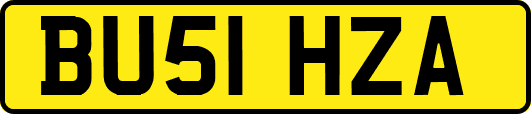 BU51 HZA